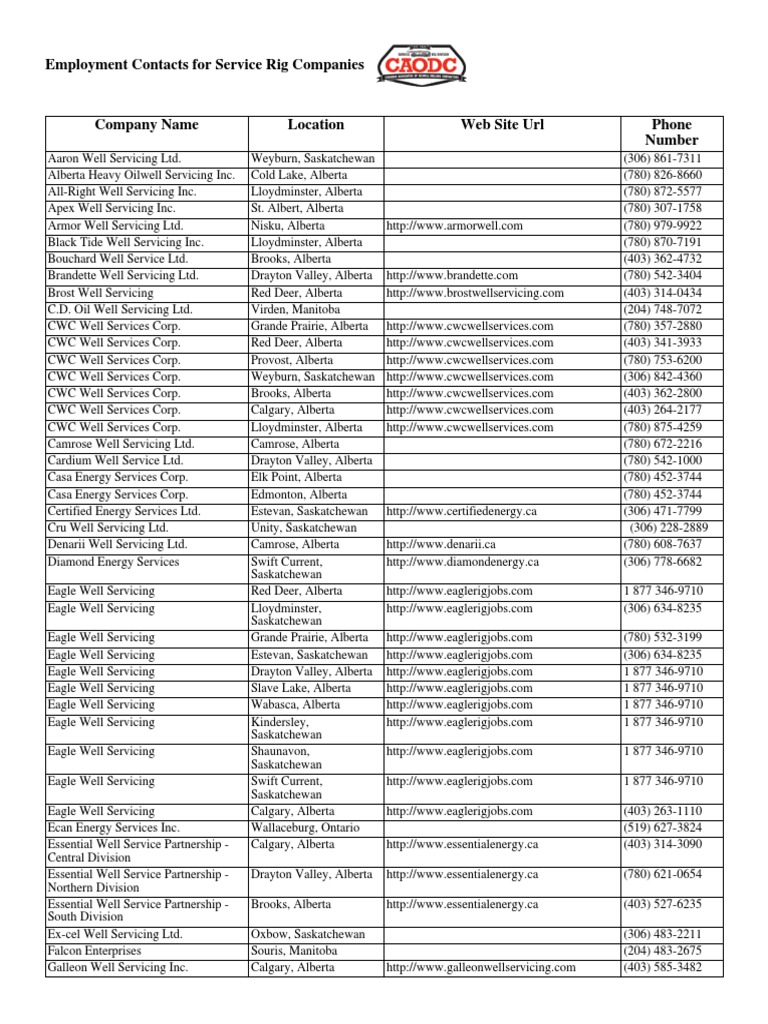 Employment Contacts for Service Rig Companies

CAODC

| Company Name | Location | Web Site Url | Phone Number |
|---|---|---|---|
| Aaron Well Servicing Ltd. | Weyburn, Saskatchewan | | (306) 861-7311 |
| Alberta Heavy Oilwell Servicing Inc. | Cold Lake, Alberta | | (780) 826-8660 |
| All-Right Well Servicing Inc. | Lloydminster, Alberta | | (780) 872-5577 |
| Apex Well Servicing Inc. | St. Albert, Alberta | | (780) 307-1758 |
| Armor Well Servicing Ltd. | Nisku, Alberta | http://www.armorwell.com | (780) 979-9922 |
| Black Tide Well Servicing Inc. | Lloydminster, Alberta | | (780) 870-7191 |
| Bouchard Well Service Ltd. | Brooks, Alberta | | (403) 362-4732 |
| Brandette Well Servicing Ltd. | Drayton Valley, Alberta | http://www.brandette.com | (780) 542-3404 |
| Brost Well Servicing | Red Deer, Alberta | http://www.brostwellservicing.com | (403) 314-0434 |
| C.D. Oil Well Servicing Ltd. | Virden, Manitoba | | (204) 748-7072 |
| CWC Well Services Corp. | Grande Prairie, Alberta | http://www.cwcwellservices.com | (780) 357-2880 |
| CWC Well Services Corp. | Red Deer, Alberta | http://www.cwcwellservices.com | (403) 341-3933 |
| CWC Well Services Corp. | Provost, Alberta | http://www.cwcwellservices.com | (780) 753-6200 |
| CWC Well Services Corp. | Weyburn, Saskatchewan | http://www.cwcwellservices.com | (306) 842-4360 |
| CWC Well Services Corp. | Brooks, Alberta | http://www.cwcwellservices.com | (403) 362-2800 |
| CWC Well Services Corp. | Calgary, Alberta | http://www.cwcwellservices.com | (403) 264-2177 |
| CWC Well Services Corp. | Lloydminster, Alberta | http://www.cwcwellservices.com | (780) 875-4259 |
| Camrose Well Servicing Ltd. | Camrose, Alberta | | (780) 672-2216 |
| Cardium Well Service Ltd. | Drayton Valley, Alberta | | (780) 542-1000 |
| Casa Energy Services Corp. | Elk Point, Alberta | | (780) 452-3744 |
| Casa Energy Services Corp. | Edmonton, Alberta | | (780) 452-3744 |
| Certified Energy Services Ltd. | Estevan, Saskatchewan | http://www.certifiedenergy.ca | (306) 471-7799 |
| Cru Well Servicing Ltd. | Unity, Saskatchewan | | (306) 228-2889 |
| Denarii Well Servicing Ltd. | Camrose, Alberta | http://www.denarii.ca | (780) 608-7637 |
| Diamond Energy Services | Swift Current, Saskatchewan | http://www.diamondenergy.ca | (306) 778-6682 |
| Eagle Well Servicing | Red Deer, Alberta | http://www.eaglerigjobs.com | 1 877 346-9710 |
| Eagle Well Servicing | Lloydminster, Saskatchewan | http://www.eaglerigjobs.com | (306) 634-8235 |
| Eagle Well Servicing | Grande Prairie, Alberta | http://www.eaglerigjobs.com | (780) 532-3199 |
| Eagle Well Servicing | Estevan, Saskatchewan | http://www.eaglerigjobs.com | (306) 634-8235 |
| Eagle Well Servicing | Drayton Valley, Alberta | http://www.eaglerigjobs.com | 1 877 346-9710 |
| Eagle Well Servicing | Slave Lake, Alberta | http://www.eaglerigjobs.com | 1 877 346-9710 |
| Eagle Well Servicing | Wabasca, Alberta | http://www.eaglerigjobs.com | 1 877 346-9710 |
| Eagle Well Servicing | Kindersley, Saskatchewan | http://www.eaglerigjobs.com | 1 877 346-9710 |
| Eagle Well Servicing | Shaunavon, Saskatchewan | http://www.eaglerigjobs.com | 1 877 346-9710 |
| Eagle Well Servicing | Swift Current, Saskatchewan | http://www.eaglerigjobs.com | 1 877 346-9710 |
| Eagle Well Servicing | Calgary, Alberta | http://www.eaglerigjobs.com | (403) 263-1110 |
| Ecan Energy Services Inc. | Wallaceburg, Ontario | | (519) 627-3824 |
| Essential Well Service Partnership - Central Division | Calgary, Alberta | http://www.essentialenergy.ca | (403) 314-3090 |
| Essential Well Service Partnership - Northern Division | Drayton Valley, Alberta | http://www.essentialenergy.ca | (780) 621-0654 |
| Essential Well Service Partnership - South Division | Brooks, Alberta | http://www.essentialenergy.ca | (403) 527-6235 |
| Ex-cel Well Servicing Ltd. | Oxbow, Saskatchewan | | (306) 483-2211 |
| Falcon Enterprises | Souris, Manitoba | | (204) 483-2675 |
| Galleon Well Servicing Inc. | Calgary, Alberta | http://www.galleonwellservicing.com | (403) 585-3482 |